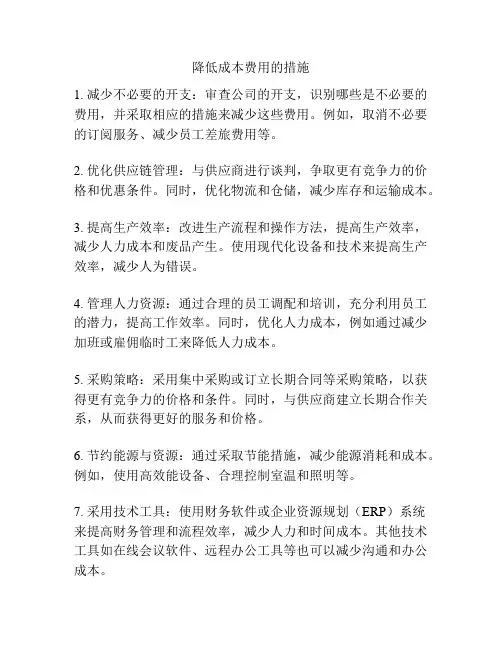 降低成本费用的措施

1. 减少不必要的开支：审查公司的开支，识别哪些是不必要的费用，并采取相应的措施来减少这些费用。例如，取消不必要的订阅服务、减少员工差旅费用等。

2. 优化供应链管理：与供应商进行谈判，争取更有竞争力的价格和优惠条件。同时，优化物流和仓储，减少库存和运输成本。

3. 提高生产效率：改进生产流程和操作方法，提高生产效率，减少人力成本和废品产生。使用现代化设备和技术来提高生产效率，减少人为错误。

4. 管理人力资源：通过合理的员工调配和培训，充分利用员工的潜力，提高工作效率。同时，优化人力成本，例如通过减少加班或雇佣临时工来降低人力成本。

5. 采购策略：采用集中采购或订立长期合同等采购策略，以获得更有竞争力的价格和条件。同时，与供应商建立长期合作关系，从而获得更好的服务和价格。

6. 节约能源与资源：通过采取节能措施，减少能源消耗和成本。例如，使用高效能设备、合理控制室温和照明等。

7. 采用技术工具：使用财务软件或企业资源规划（ERP）系统来提高财务管理和流程效率，减少人力和时间成本。其他技术工具如在线会议软件、远程办公工具等也可以减少沟通和办公成本。